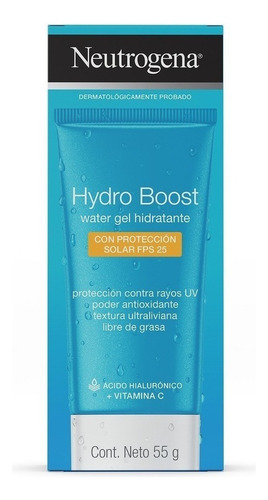 Neutrogena®

DERMATOLÓGICAMENTE PROBADO

Hydro Boost
water gel hidratante

CON PROTECCIÓN SOLAR FPS 25

protección contra rayos UV
poder antioxidante
textura ultraliviana
libre de grasa

ÁCIDO HIALURÓNICO
+ VITAMINA C

Cont. Neto 55 g